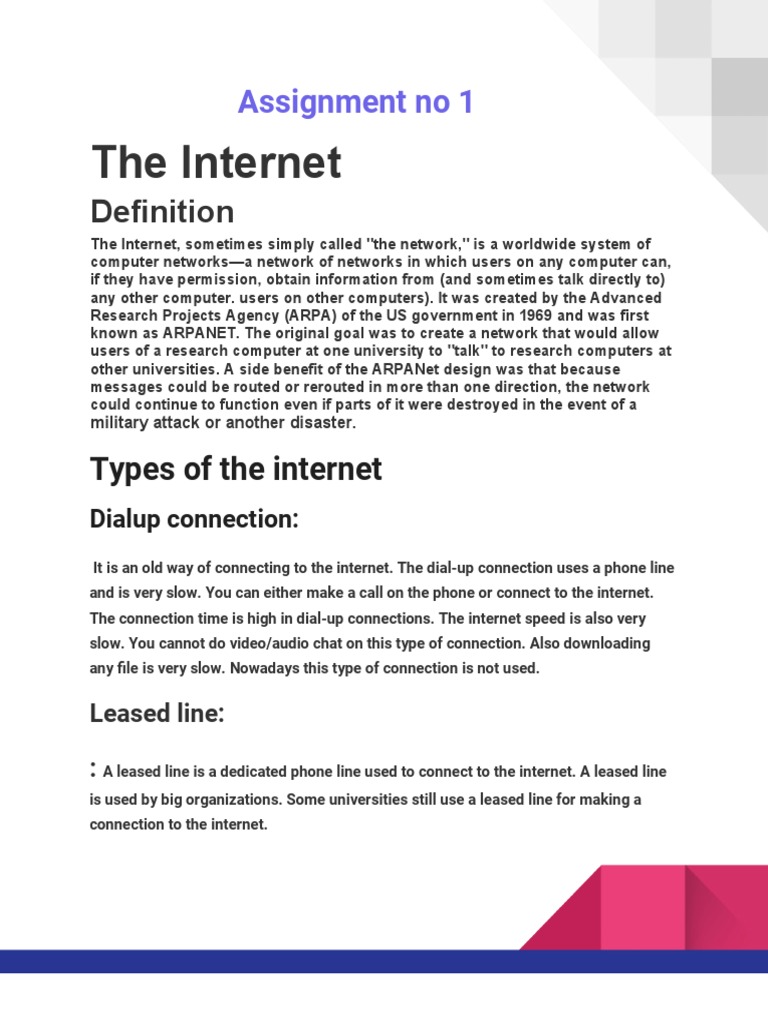 Assignment no 1

The Internet

Definition

The Internet, sometimes simply called "the network," is a worldwide system of computer networks—a network of networks in which users on any computer can, if they have permission, obtain information from (and sometimes talk directly to) any other computer. users on other computers). It was created by the Advanced Research Projects Agency (ARPA) of the US government in 1969 and was first known as ARPANET. The original goal was to create a network that would allow users of a research computer at one university to "talk" to research computers at other universities. A side benefit of the ARPANet design was that because messages could be routed or rerouted in more than one direction, the network could continue to function even if parts of it were destroyed in the event of a military attack or another disaster.

Types of the internet

Dialup connection:

It is an old way of connecting to the internet. The dial-up connection uses a phone line and is very slow. You can either make a call on the phone or connect to the internet. The connection time is high in dial-up connections. The internet speed is also very slow. You cannot do video/audio chat on this type of connection. Also downloading any file is very slow. Nowadays this type of connection is not used.

Leased line:

: A leased line is a dedicated phone line used to connect to the internet. A leased line is used by big organizations. Some universities still use a leased line for making a connection to the internet.